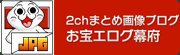 JPG

2chまとめ画像ブログ
お宝エログ幕府